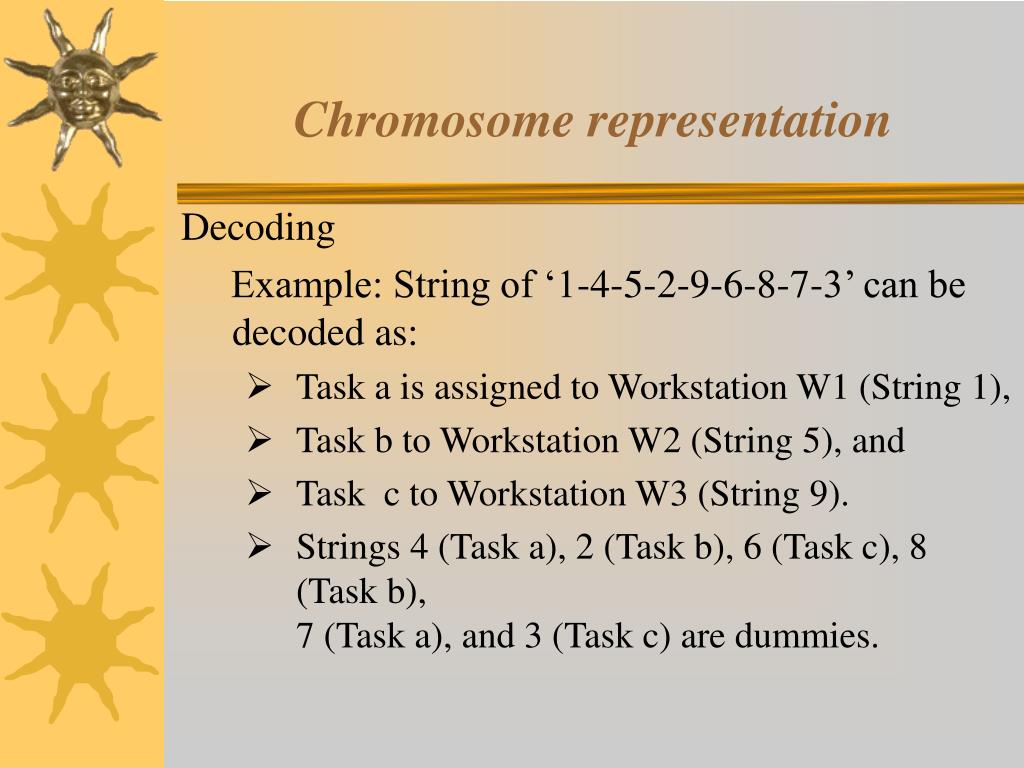 Chromosome representation

Decoding

Example: String of ‘1-4-5-2-9-6-8-7-3’ can be decoded as:

➢ Task a is assigned to Workstation W1 (String 1),
➢ Task b to Workstation W2 (String 5), and
➢ Task c to Workstation W3 (String 9).
➢ Strings 4 (Task a), 2 (Task b), 6 (Task c), 8 (Task b),
7 (Task a), and 3 (Task c) are dummies.